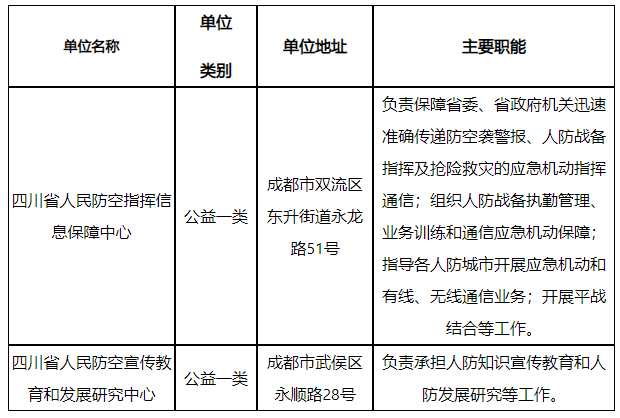 | 单位名称 | 单位类别 | 单位地址 | 主要职能 |
|---|---|---|---|
| 四川省人民防空指挥信息保障中心 | 公益一类 | 成都市双流区东升街道永龙路51号 | 负责保障省委、省政府机关迅速准确传递防空袭警报、人防战备指挥及抢险救灾的应急机动指挥通信；组织人防战备执勤管理、业务训练和通信应急机动保障；指导各人防城市开展应急机动和有线、无线通信业务；开展平战结合等工作。 |
| 四川省人民防空宣传教育和发展研究中心 | 公益一类 | 成都市武侯区永顺路28号 | 负责承担人防知识宣传教育和人防发展研究等工作。 |